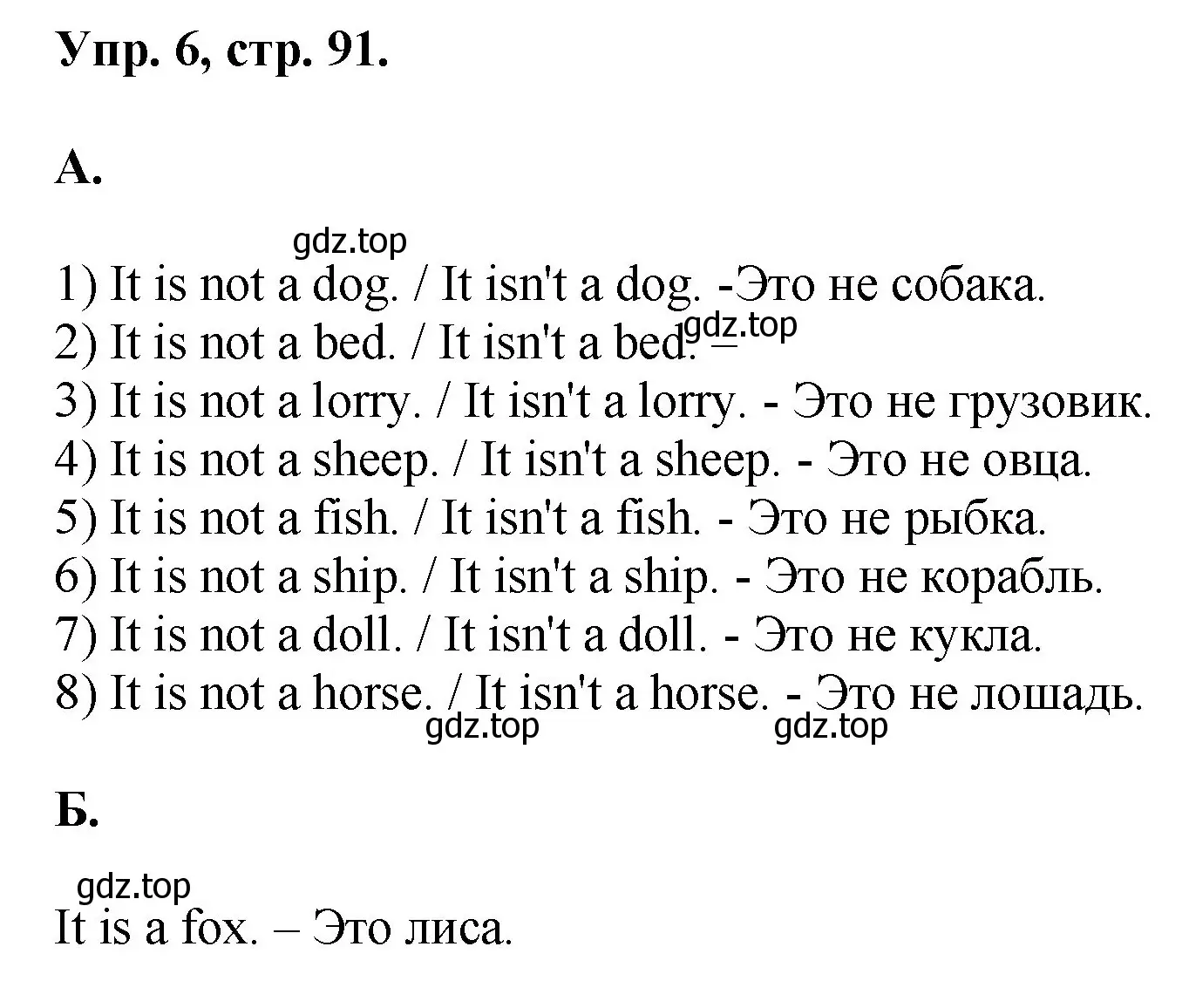 Упр. 6, стр. 91.

А.

gdz.top

1) It is not a dog. / It isn't a dog. -Это не собака.
2) It is not a bed. / It isn't a bed. – gdz.top
3) It is not a lorry. / It isn't a lorry. - Это не грузовик.
4) It is not a sheep. / It isn't a sheep. - Это не овца.
5) It is not a fish. / It isn't a fish. - Это не рыбка.
6) It is not a ship. / It isn't a ship. - Это не корабль.
7) It is not a doll. / It isn't a doll. - Это не кукла.
8) It is not a horse. / It isn't a horse. - Это не лошадь.

gdz.top gdz.top

Б.

gdz.top

It is a fox. – Это лиса.